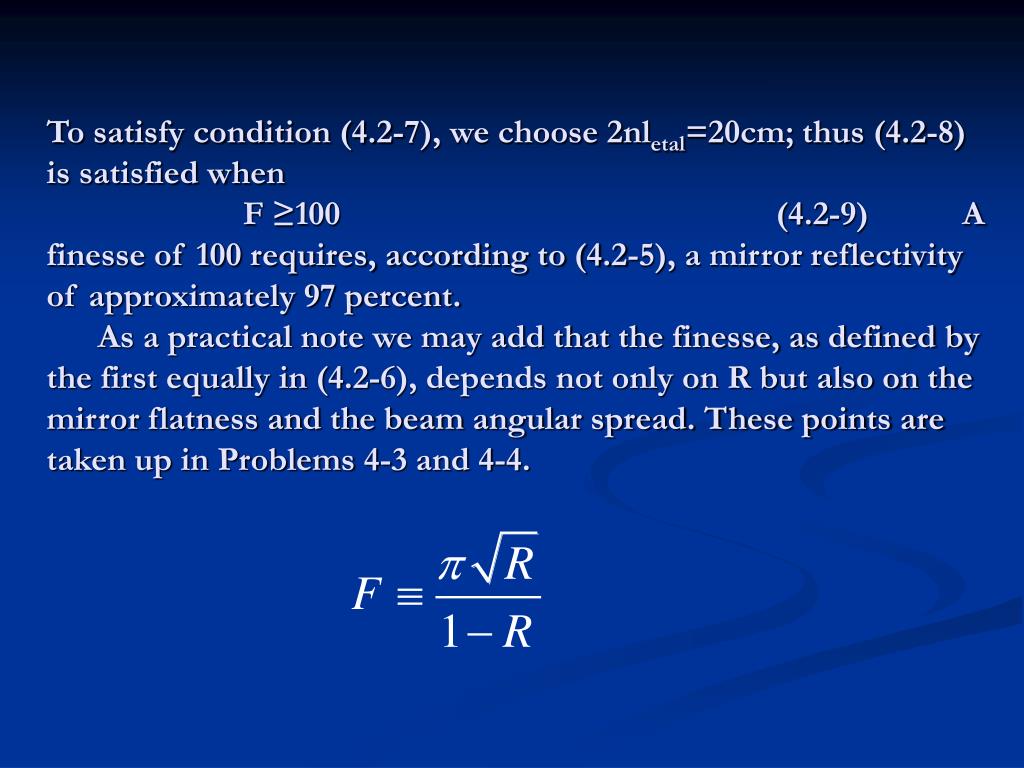 To satisfy condition (4.2-7), we choose $2nl_{etal}$=20cm; thus (4.2-8) is satisfied when

F ≥100 (4.2-9) A finesse of 100 requires, according to (4.2-5), a mirror reflectivity of approximately 97 percent.

As a practical note we may add that the finesse, as defined by the first equally in (4.2-6), depends not only on R but also on the mirror flatness and the beam angular spread. These points are taken up in Problems 4-3 and 4-4.

$F \equiv \frac{\pi\sqrt{R}}{1-R}$